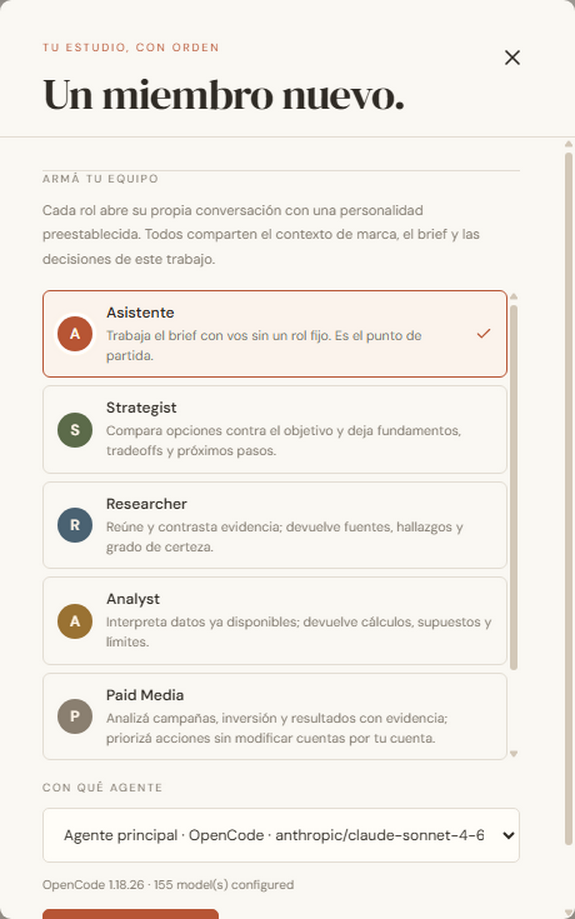 TU ESTUDIO, CON ORDEN

Un miembro nuevo.

ARMÁ TU EQUIPO

Cada rol abre su propia conversación con una personalidad preestablecida. Todos comparten el contexto de marca, el brief y las decisiones de este trabajo.

A
Asistente
Trabaja el brief con vos sin un rol fijo. Es el punto de partida.

S
Strategist
Compara opciones contra el objetivo y deja fundamentos, tradeoffs y próximos pasos.

R
Researcher
Reúne y contrasta evidencia; devuelve fuentes, hallazgos y grado de certeza.

A
Analyst
Interpreta datos ya disponibles; devuelve cálculos, supuestos y límites.

P
Paid Media
Analizá campañas, inversión y resultados con evidencia; priorizá acciones sin modificar cuentas por tu cuenta.

CON QUÉ AGENTE

Agente principal · OpenCode · anthropic/claude-sonnet-4-6

OpenCode 1.18.26 · 155 model(s) configured